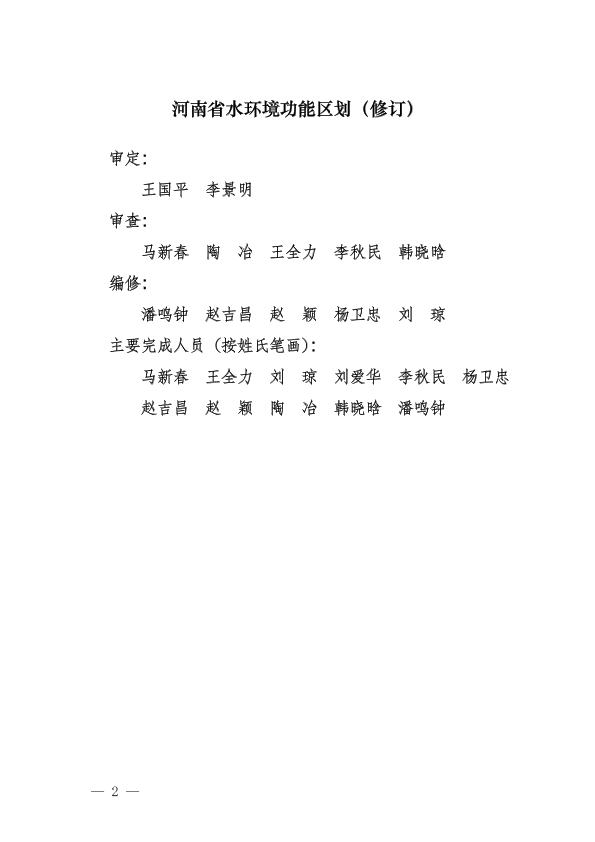 河南省水环境功能区划（修订）

审定：

王国平 李景明

审查：

马新春 陶 冶 王全力 李秋民 韩晓晗

编修：

潘鸣钟 赵吉昌 赵 颖 杨卫忠 刘 琼

主要完成人员（按姓氏笔画）：

马新春 王全力 刘 琼 刘爱华 李秋民 杨卫忠
赵吉昌 赵 颖 陶 冶 韩晓晗 潘鸣钟

— 2 —